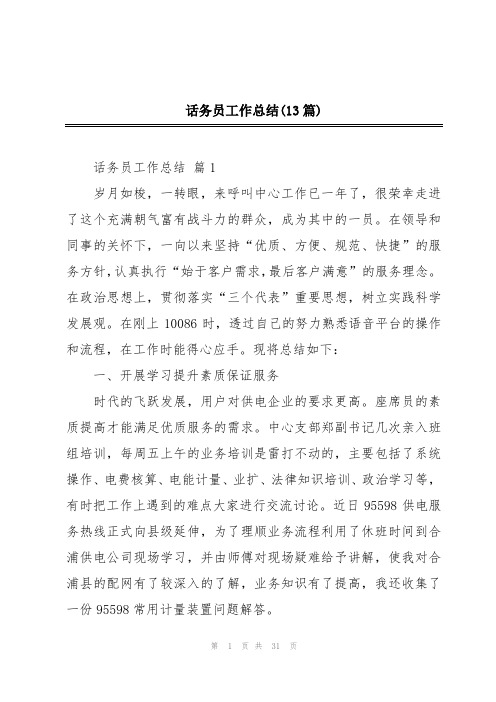 话务员工作总结(13篇)

话务员工作总结 篇1

岁月如梭，一转眼，来呼叫中心工作已一年了，很荣幸走进了这个充满朝气富有战斗力的群众，成为其中的一员。在领导和同事的关怀下，一向以来坚持“优质、方便、规范、快捷”的服务方针，认真执行“始于客户需求，最后客户满意”的服务理念。在政治思想上，贯彻落实“三个代表”重要思想，树立实践科学发展观。在刚上10086时，透过自己的努力熟悉语音平台的操作和流程，在工作时能得心应手。现将总结如下：

一、开展学习提升素质保证服务

时代的飞跃发展，用户对供电企业的要求更高。座席员的素质提高才能满足优质服务的需求。中心支部郑副书记几次亲入班组培训，每周五上午的业务培训是雷打不动的，主要包括了系统操作、电费核算、电能计量、业扩、法律知识培训、政治学习等，有时把工作上遇到的难点大家进行交流讨论。近日95598供电服务热线正式向县级延伸，为了理顺业务流程利用了休班时间到合浦供电公司现场学习，并由师傅对现场疑难给予讲解，使我对合浦县的配网有了较深入的了解，业务知识有了提高，我还收集了一份95598常用计量装置问题解答。

第 1 页 共 31 页